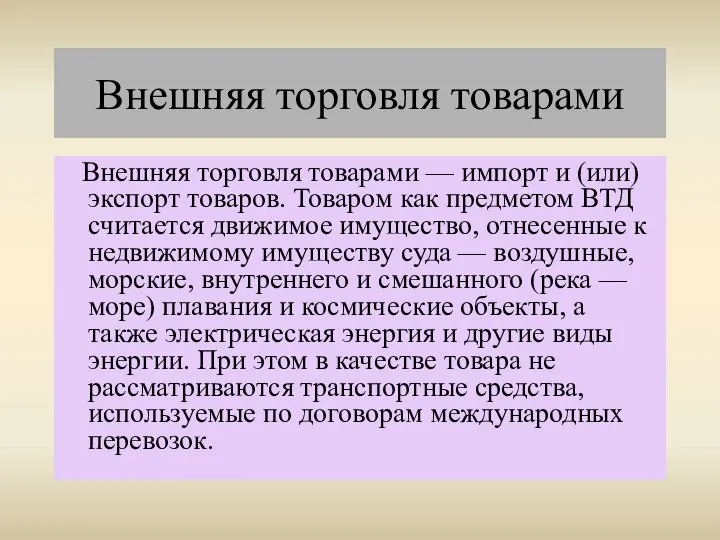 Внешняя торговля товарами

Внешняя торговля товарами — импорт и (или) экспорт товаров. Товаром как предметом ВТД считается движимое имущество, отнесенные к недвижимому имуществу суда — воздушные, морские, внутреннего и смешанного (река — море) плавания и космические объекты, а также электрическая энергия и другие виды энергии. При этом в качестве товара не рассматриваются транспортные средства, используемые по договорам международных перевозок.